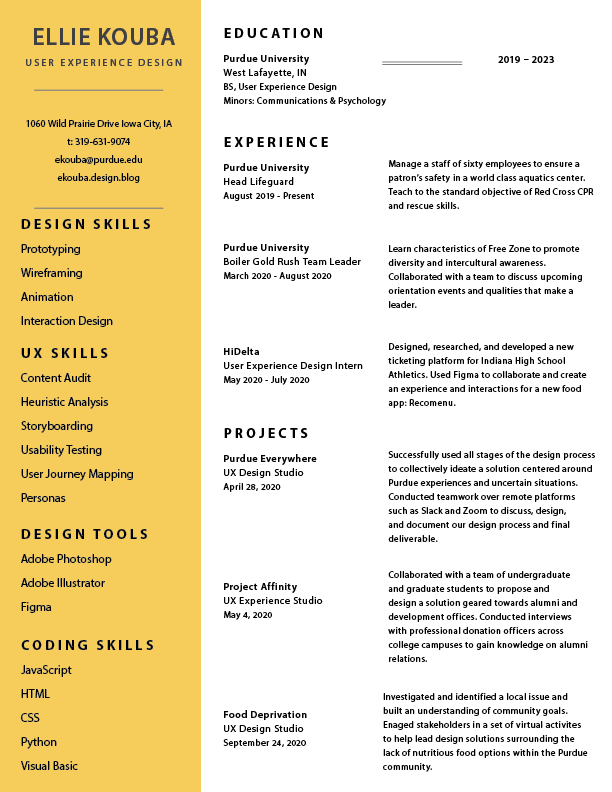 ELLIE KOUBA
USER EXPERIENCE DESIGN

1060 Wild Prairie Drive Iowa City, IA
t: 319-631-9074
ekouba@purdue.edu
ekouba.design.blog

DESIGN SKILLS
Prototyping
Wireframing
Animation
Interaction Design

UX SKILLS
Content Audit
Heuristic Analysis
Storyboarding
Usability Testing
User Journey Mapping
Personas

DESIGN TOOLS
Adobe Photoshop
Adobe Illustrator
Figma

CODING SKILLS
JavaScript
HTML
CSS
Python
Visual Basic

EDUCATION

Purdue University
West Lafayette, IN
BS, User Experience Design
Minors: Communications & Psychology

2019 – 2023

EXPERIENCE

Purdue University
Head Lifeguard
August 2019 - Present

Manage a staff of sixty employees to ensure a patron's safety in a world class aquatics center. Teach to the standard objective of Red Cross CPR and rescue skills.

Purdue University
Boiler Gold Rush Team Leader
March 2020 - August 2020

Learn characteristics of Free Zone to promote diversity and intercultural awareness. Collaborated with a team to discuss upcoming orientation events and qualities that make a leader.

HiDelta
User Experience Design Intern
May 2020 - July 2020

Designed, researched, and developed a new ticketing platform for Indiana High School Athletics. Used Figma to collaborate and create an experience and interactions for a new food app: Recomenu.

PROJECTS

Purdue Everywhere
UX Design Studio
April 28, 2020

Successfully used all stages of the design process to collectively ideate a solution centered around Purdue experiences and uncertain situations. Conducted teamwork over remote platforms such as Slack and Zoom to discuss, design, and document our design process and final deliverable.

Project Affinity
UX Experience Studio
May 4, 2020

Collaborated with a team of undergraduate and graduate students to propose and design a solution geared towards alumni and development offices. Conducted interviews with professional donation officers across college campuses to gain knowledge on alumni relations.

Food Deprivation
UX Design Studio
September 24, 2020

Investigated and identified a local issue and built an understanding of community goals. Enaged stakeholders in a set of virtual activites to help lead design solutions surrounding the lack of nutritious food options within the Purdue community.